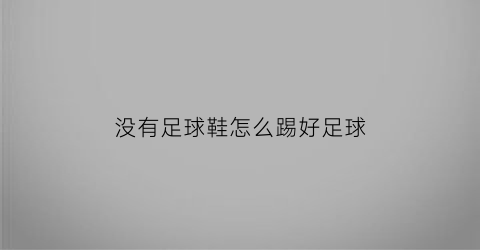 没有足球鞋怎么踢好足球